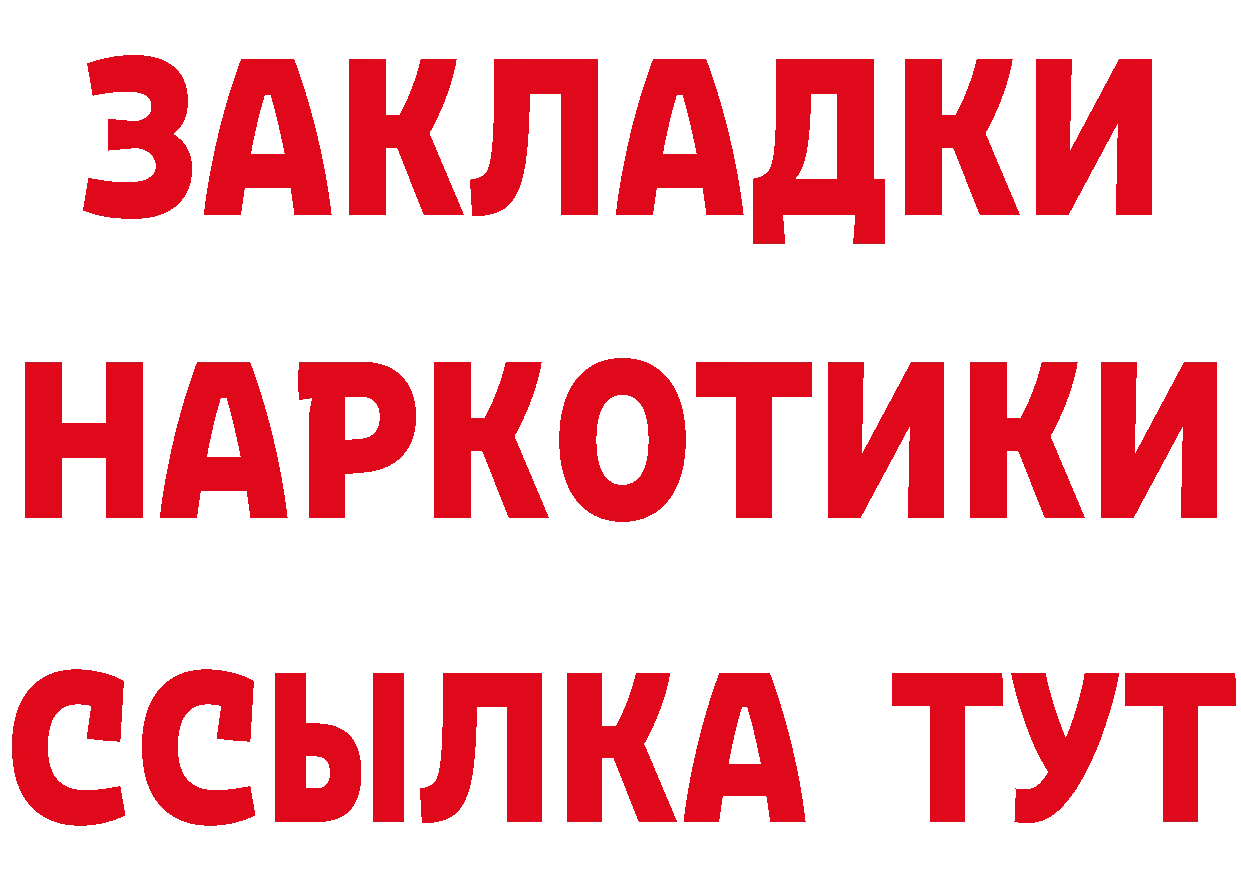 ЗАКЛАДКИ
НАРКОТИКИ
ССЫЛКА ТУТ